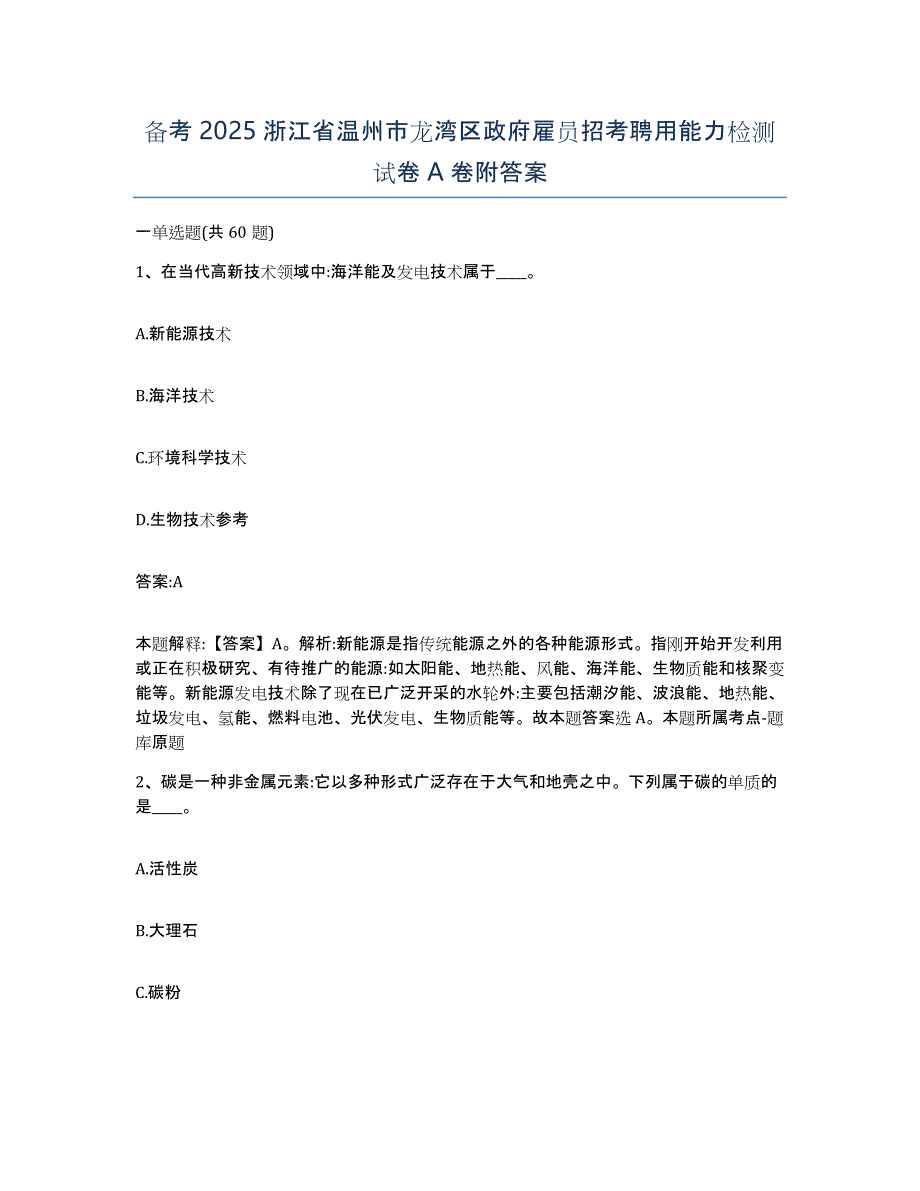 备考 2025 浙江省温州市龙湾区政府雇员招考聘用能力检测试卷 A 卷附答案

一单选题(共 60 题)

1、在当代高新技术领域中:海洋能及发电技术属于____。

A.新能源技术

B.海洋技术

C.环境科学技术

D.生物技术参考

答案:A

本题解释:【答案】A。解析:新能源是指传统能源之外的各种能源形式。指刚开始开发利用或正在积极研究、有待推广的能源:如太阳能、地热能、风能、海洋能、生物质能和核聚变能等。新能源发电技术除了现在已广泛开采的水轮外:主要包括潮汐能、波浪能、地热能、垃圾发电、氢能、燃料电池、光伏发电、生物质能等。故本题答案选 A。本题所属考点-题库原题

2、碳是一种非金属元素:它以多种形式广泛存在于大气和地壳之中。下列属于碳的单质的是____。

A.活性炭

B.大理石

C.碳粉